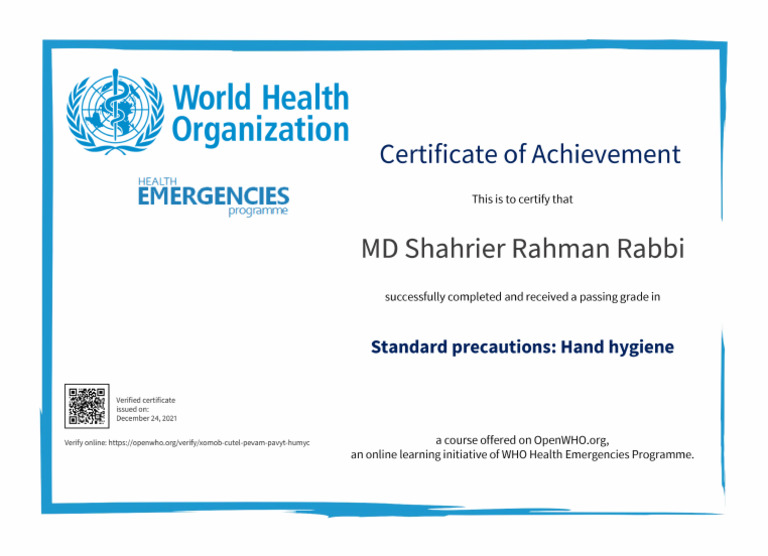 World Health Organization

HEALTH
EMERGENCIES
programme

Certificate of Achievement

This is to certify that

MD Shahrier Rahman Rabbi

successfully completed and received a passing grade in

Standard precautions: Hand hygiene

Verified certificate issued on: December 24, 2021

Verify online: https://openwho.org/verify/xomob-cutel-pevam-pavyt-humyc

a course offered on OpenWHO.org, an online learning initiative of WHO Health Emergencies Programme.